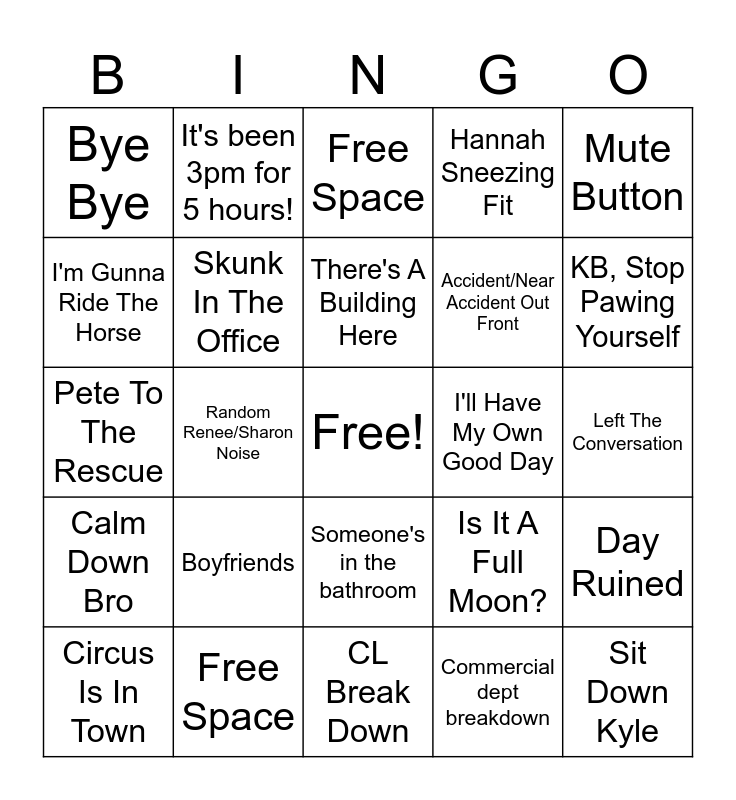 | B | I | N | G | O |
|---|---|---|---|---|
| Bye Bye | It's been 3pm for 5 hours! | Free Space | Hannah Sneezing Fit | Mute Button |
| I'm Gunna Ride The Horse | Skunk In The Office | There's A Building Here | Accident/Near Accident Out Front | KB, Stop Pawing Yourself |
| Pete To The Rescue | Random Renee/Sharon Noise | Free! | I'll Have My Own Good Day | Left The Conversation |
| Calm Down Bro | Boyfriends | Someone's in the bathroom | Is It A Full Moon? | Day Ruined |
| Circus Is In Town | Free Space | CL Break Down | Commercial dept breakdown | Sit Down Kyle |